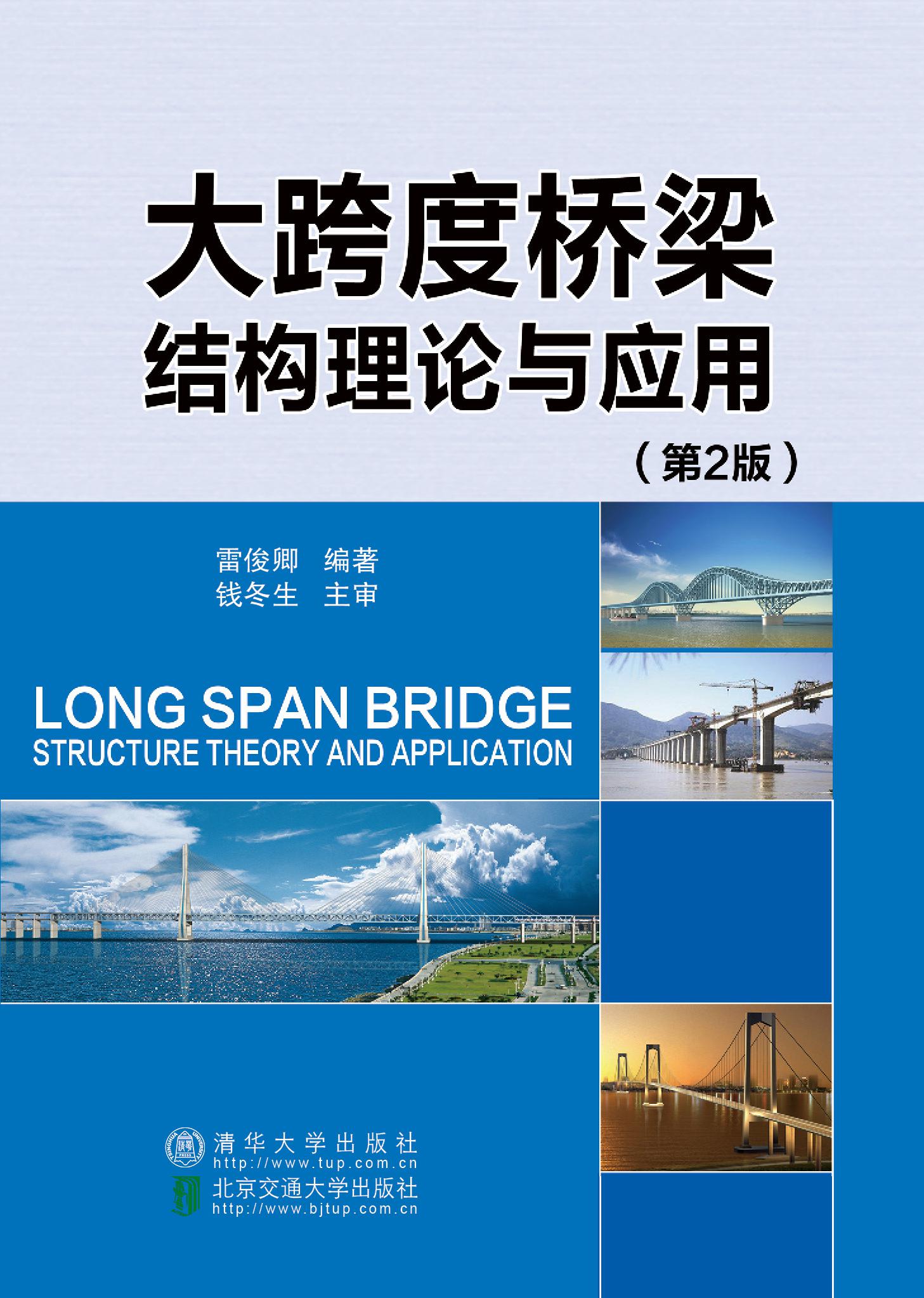 大跨度桥梁
结构理论与应用
（第2版）

雷俊卿　编著
钱冬生　主审

LONG SPAN BRIDGE
STRUCTURE THEORY AND APPLICATION

清华大学出版社
http://www.tup.com.cn
北京交通大学出版社
http://www.bjtup.com.cn